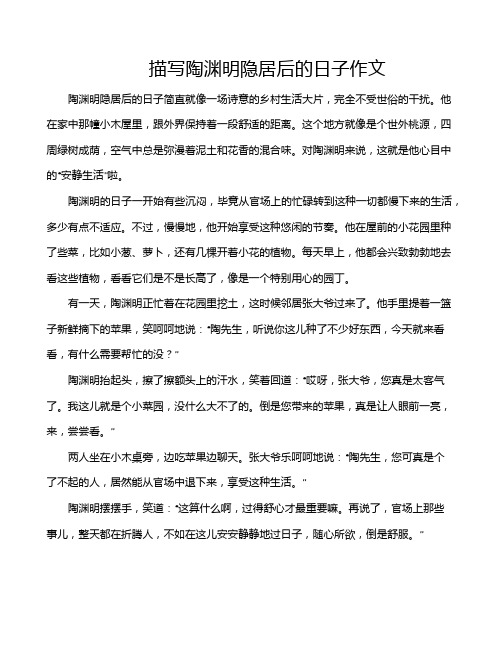 描写陶渊明隐居后的日子作文

陶渊明隐居后的日子简直就像一场诗意的乡村生活大片，完全不受世俗的干扰。他在家中那幢小木屋里，跟外界保持着一段舒适的距离。这个地方就像是个世外桃源，四周绿树成荫，空气中总是弥漫着泥土和花香的混合味。对陶渊明来说，这就是他心目中的“安静生活”啦。

陶渊明的日子一开始有些沉闷，毕竟从官场上的忙碌转到这种一切都慢下来的生活，多少有点不适应。不过，慢慢地，他开始享受这种悠闲的节奏。他在屋前的小花园里种了些菜，比如小葱、萝卜，还有几棵开着小花的植物。每天早上，他都会兴致勃勃地去看这些植物，看看它们是不是长高了，像是一个特别用心的园丁。

有一天，陶渊明正忙着在花园里挖土，这时候邻居张大爷过来了。他手里提着一篮子新鲜摘下的苹果，笑呵呵地说：“陶先生，听说你这儿种了不少好东西，今天就来看看，有什么需要帮忙的没？”

陶渊明抬起头，擦了擦额头上的汗水，笑着回道：“哎呀，张大爷，您真是太客气了。我这儿就是个小菜园，没什么大不了的。倒是您带来的苹果，真是让人眼前一亮，来，尝尝看。”

两人坐在小木桌旁，边吃苹果边聊天。张大爷乐呵呵地说：“陶先生，您可真是个了不起的人，居然能从官场中退下来，享受这种生活。”

陶渊明摆摆手，笑道：“这算什么啊，过得舒心才最重要嘛。再说了，官场上那些事儿，整天都在折腾人，不如在这儿安安静静地过日子，随心所欲，倒是舒服。”